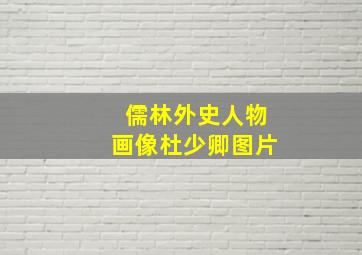 儒林外史人物
画像杜少卿图片